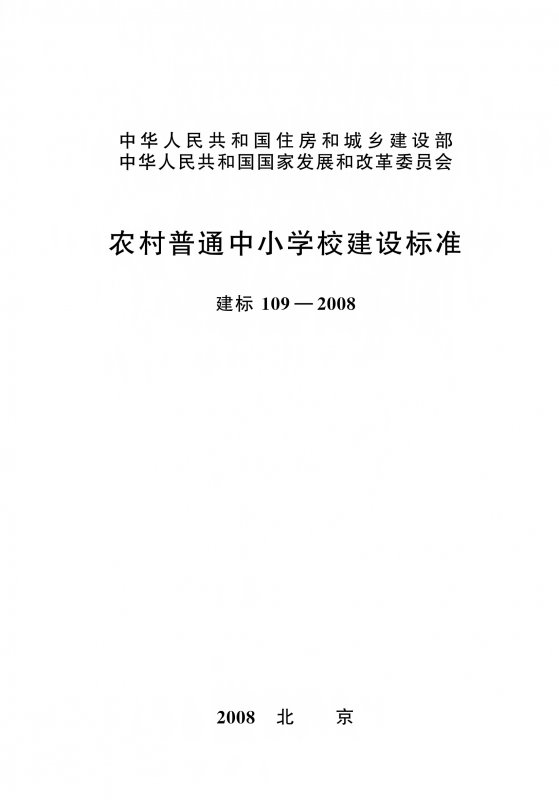 中华人民共和国住房和城乡建设部
中华人民共和国国家发展和改革委员会

农村普通中小学校建设标准

建标 109—2008

2008 北 京